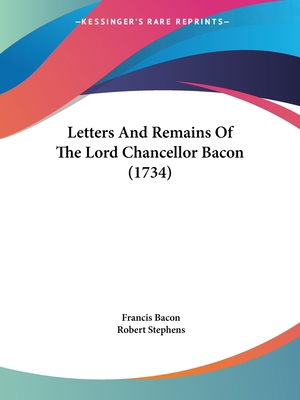 —KESSINGER'S RARE REPRINTS—

Letters And Remains Of The Lord Chancellor Bacon (1734)

Francis Bacon
Robert Stephens